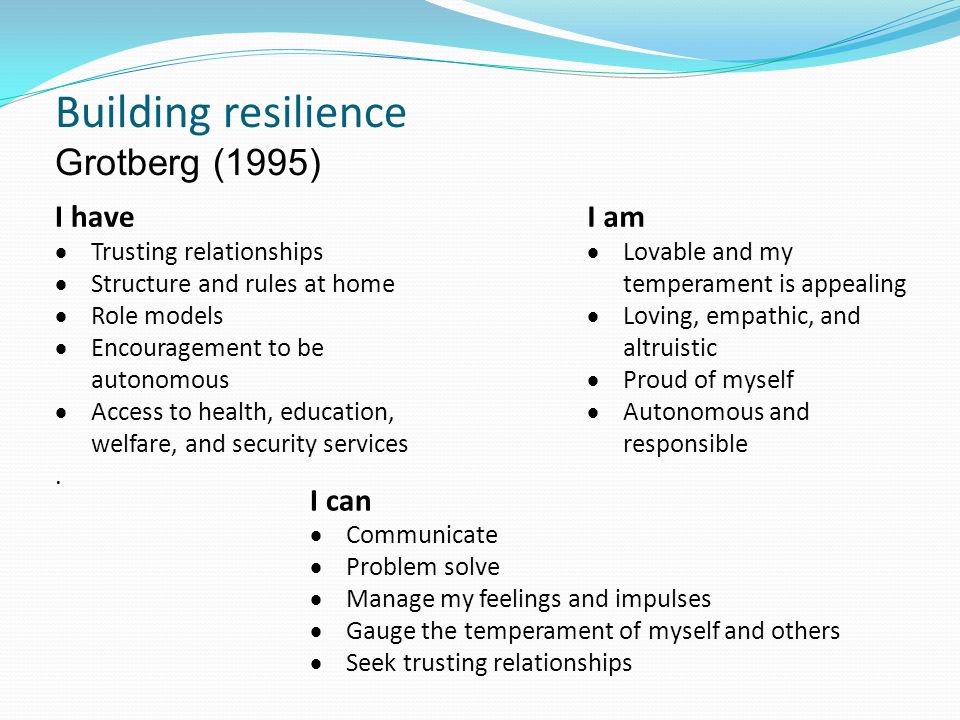 Building resilience
Grotberg (1995)

I have
- Trusting relationships
- Structure and rules at home
- Role models
- Encouragement to be autonomous
- Access to health, education, welfare, and security services

.

I am
- Lovable and my temperament is appealing
- Loving, empathic, and altruistic
- Proud of myself
- Autonomous and responsible

I can
- Communicate
- Problem solve
- Manage my feelings and impulses
- Gauge the temperament of myself and others
- Seek trusting relationships